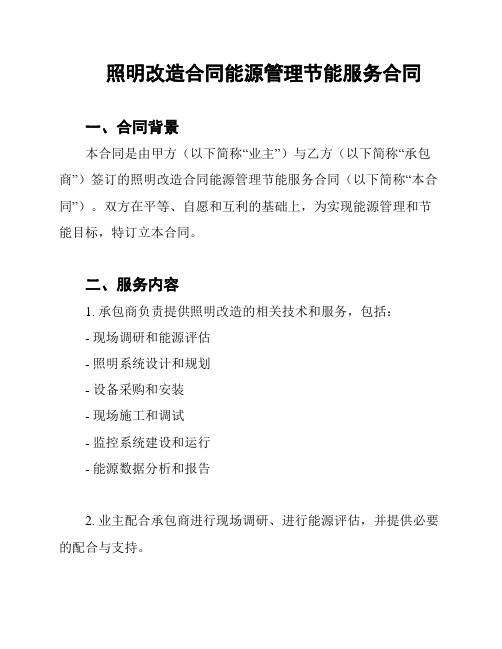 照明改造合同能源管理节能服务合同

一、合同背景

本合同是由甲方（以下简称“业主”）与乙方（以下简称“承包商”）签订的照明改造合同能源管理节能服务合同（以下简称“本合同”）。双方在平等、自愿和互利的基础上，为实现能源管理和节能目标，特订立本合同。

二、服务内容

1. 承包商负责提供照明改造的相关技术和服务，包括：

- 现场调研和能源评估

- 照明系统设计和规划

- 设备采购和安装

- 现场施工和调试

- 监控系统建设和运行

- 能源数据分析和报告

2. 业主配合承包商进行现场调研、进行能源评估，并提供必要的配合与支持。